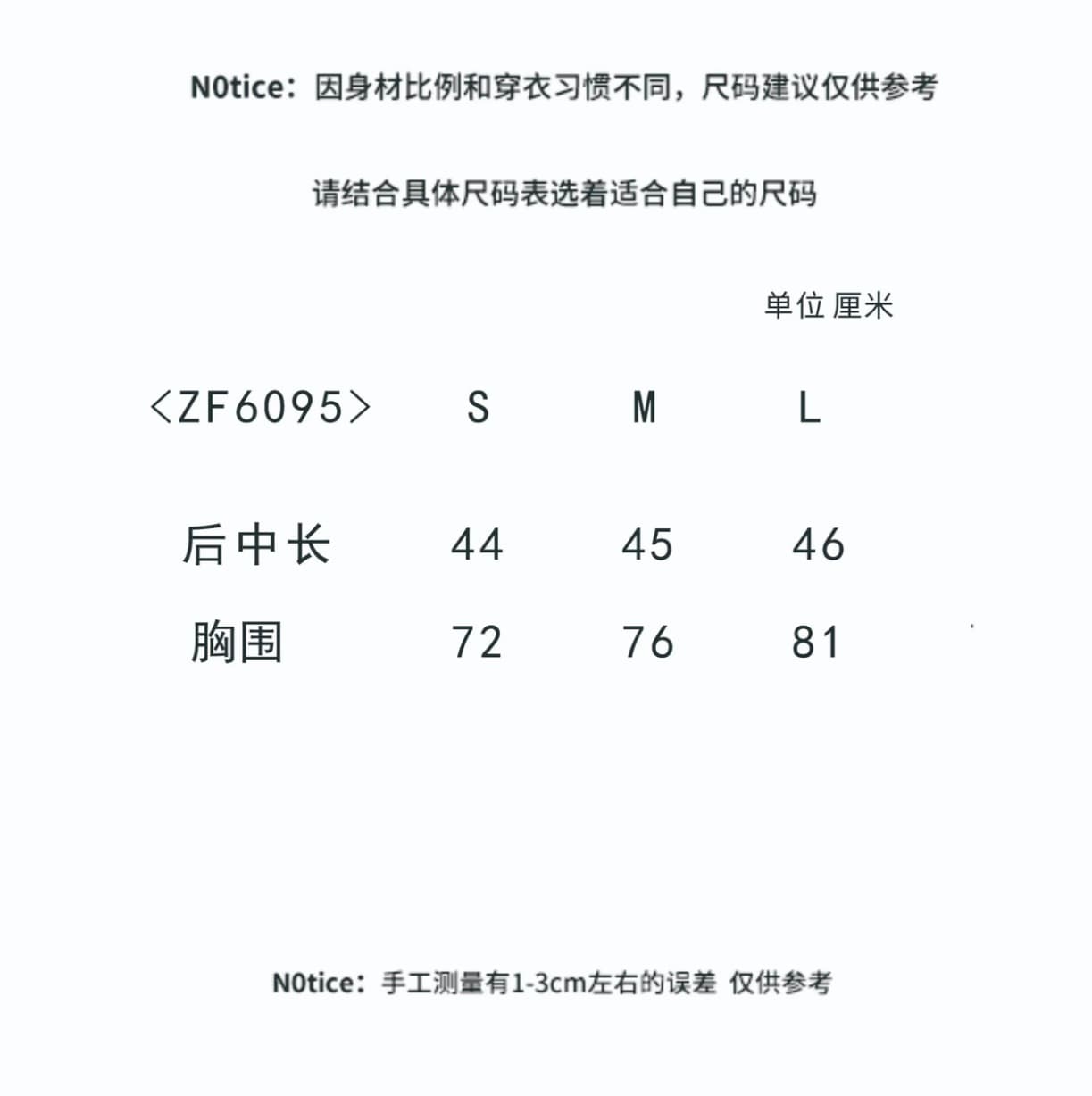 N0tice：因身材比例和穿衣习惯不同，尺码建议仅供参考

请结合具体尺码表选着适合自己的尺码

单位 厘米

| <ZF6095> | S | M | L |
|---|---|---|---|
| 后中长 | 44 | 45 | 46 |
| 胸围 | 72 | 76 | 81 |

N0tice：手工测量有1-3cm左右的误差 仅供参考